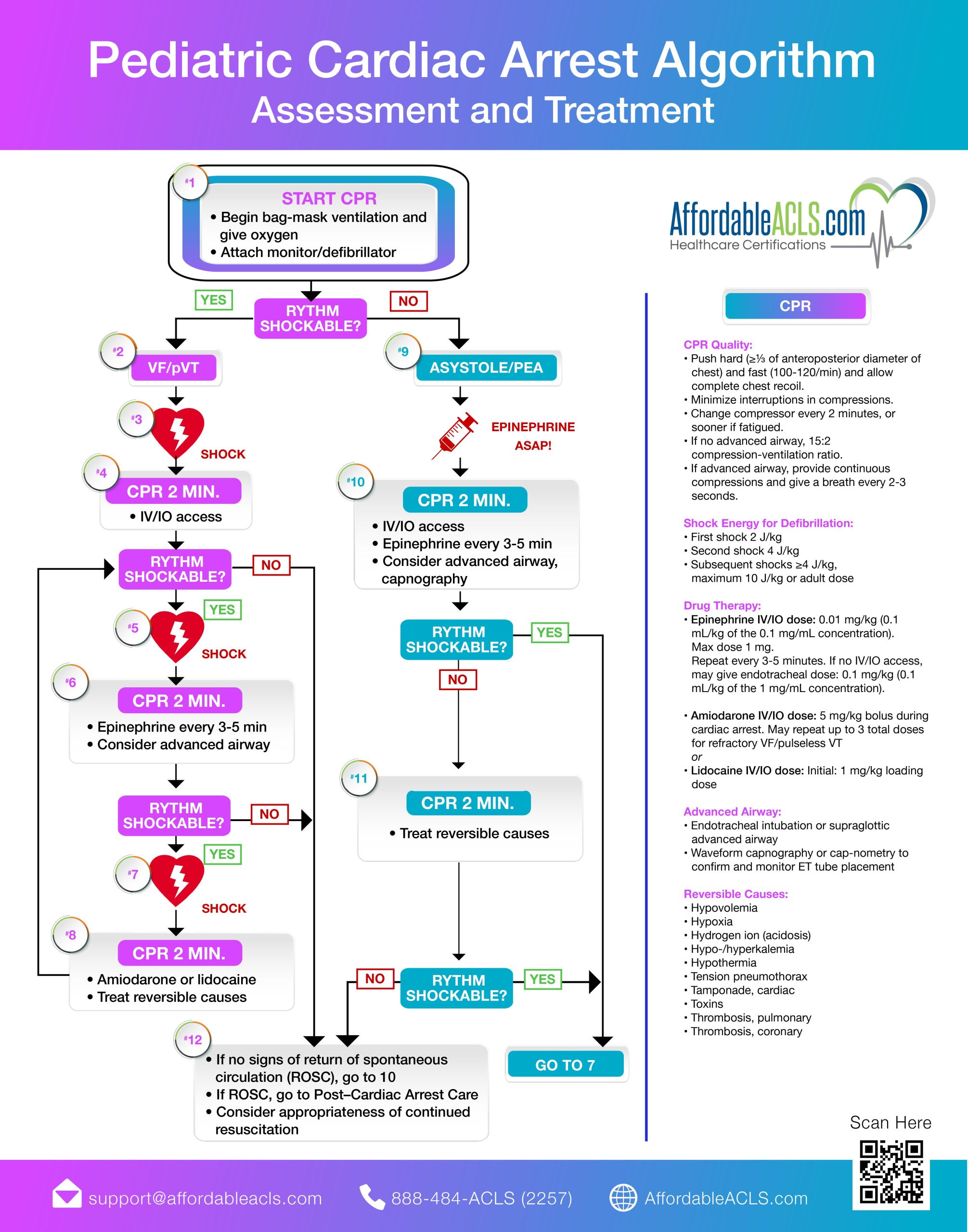 Pediatric Cardiac Arrest Algorithm
Assessment and Treatment

#1
START CPR
• Begin bag-mask ventilation and give oxygen
• Attach monitor/defibrillator

YES
RYTHM SHOCKABLE?
NO

#2
VF/pVT

#3
SHOCK

#4
CPR 2 MIN.
• IV/IO access

RYTHM SHOCKABLE?
NO
YES

#5
SHOCK

#6
CPR 2 MIN.
• Epinephrine every 3-5 min
• Consider advanced airway

RYTHM SHOCKABLE?
NO
YES

#7
SHOCK

#8
CPR 2 MIN.
• Amiodarone or lidocaine
• Treat reversible causes

#9
ASYSTOLE/PEA

EPINEPHRINE ASAP!

#10
CPR 2 MIN.
• IV/IO access
• Epinephrine every 3-5 min
• Consider advanced airway, capnography

RYTHM SHOCKABLE?
YES
NO

#11
CPR 2 MIN.
• Treat reversible causes

NO
RYTHM SHOCKABLE?
YES

#12
• If no signs of return of spontaneous circulation (ROSC), go to 10
• If ROSC, go to Post–Cardiac Arrest Care
• Consider appropriateness of continued resuscitation

GO TO 7

AffordableACLS.com
Healthcare Certifications

CPR

CPR Quality:
• Push hard (≥⅓ of anteroposterior diameter of chest) and fast (100-120/min) and allow complete chest recoil.
• Minimize interruptions in compressions.
• Change compressor every 2 minutes, or sooner if fatigued.
• If no advanced airway, 15:2 compression-ventilation ratio.
• If advanced airway, provide continuous compressions and give a breath every 2-3 seconds.

Shock Energy for Defibrillation:
• First shock 2 J/kg
• Second shock 4 J/kg
• Subsequent shocks ≥4 J/kg, maximum 10 J/kg or adult dose

Drug Therapy:
• Epinephrine IV/IO dose: 0.01 mg/kg (0.1 mL/kg of the 0.1 mg/mL concentration). Max dose 1 mg. Repeat every 3-5 minutes. If no IV/IO access, may give endotracheal dose: 0.1 mg/kg (0.1 mL/kg of the 1 mg/mL concentration).

• Amiodarone IV/IO dose: 5 mg/kg bolus during cardiac arrest. May repeat up to 3 total doses for refractory VF/pulseless VT
or
• Lidocaine IV/IO dose: Initial: 1 mg/kg loading dose

Advanced Airway:
• Endotracheal intubation or supraglottic advanced airway
• Waveform capnography or cap-nometry to confirm and monitor ET tube placement

Reversible Causes:
• Hypovolemia
• Hypoxia
• Hydrogen ion (acidosis)
• Hypo-/hyperkalemia
• Hypothermia
• Tension pneumothorax
• Tamponade, cardiac
• Toxins
• Thrombosis, pulmonary
• Thrombosis, coronary

Scan Here

support@affordableacls.com
888-484-ACLS (2257)
AffordableACLS.com